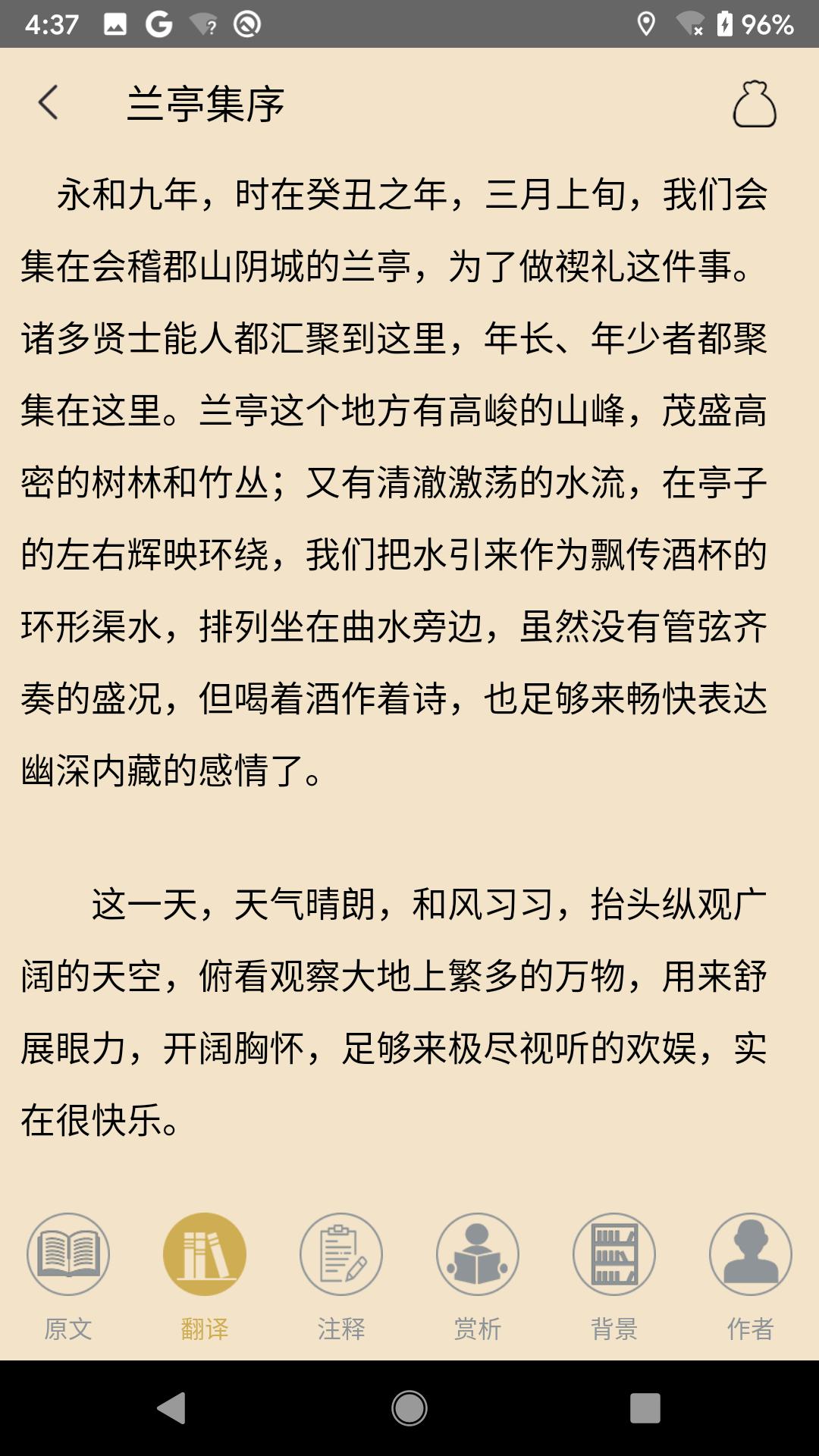 4:37 96%

兰亭集序

永和九年，时在癸丑之年，三月上旬，我们会集在会稽郡山阴城的兰亭，为了做禊礼这件事。诸多贤士能人都汇聚到这里，年长、年少者都聚集在这里。兰亭这个地方有高峻的山峰，茂盛高密的树林和竹丛；又有清澈激荡的水流，在亭子的左右辉映环绕，我们把水引来作为飘传酒杯的环形渠水，排列坐在曲水旁边，虽然没有管弦齐奏的盛况，但喝着酒作着诗，也足够来畅快表达幽深内藏的感情了。

这一天，天气晴朗，和风习习，抬头纵观广阔的天空，俯看观察大地上繁多的万物，用来舒展眼力，开阔胸怀，足够来极尽视听的欢娱，实在很快乐。

原文 翻译 注释 赏析 背景 作者